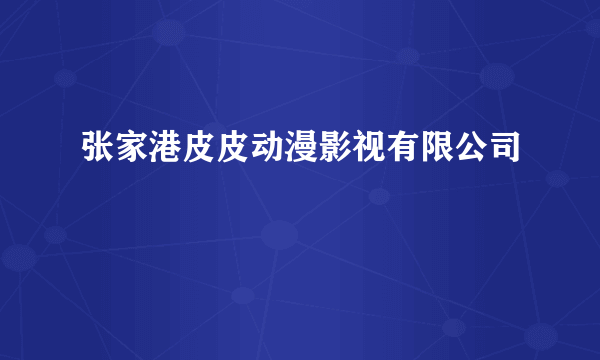 张家港皮皮动漫影视有限公司